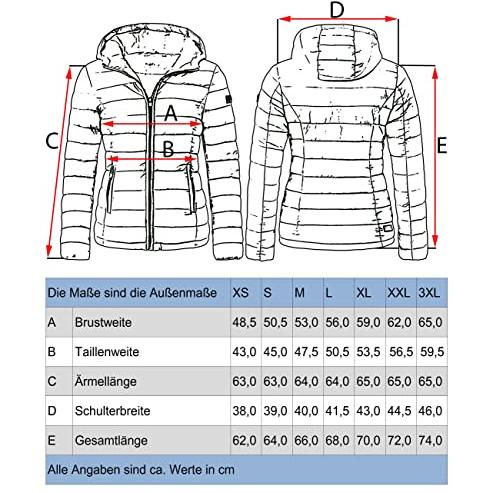 D

A

B

C

E

| Die Maße sind die Außenmaße | | XS | S | M | L | XL | XXL | 3XL |
|---|---|---|---|---|---|---|---|---|
| A | Brustweite | 48,5 | 50,5 | 53,0 | 56,0 | 59,0 | 62,0 | 65,0 |
| B | Taillenweite | 43,0 | 45,0 | 47,5 | 50,5 | 53,5 | 56,5 | 59,5 |
| C | Ärmellänge | 63,0 | 63,0 | 64,0 | 64,0 | 65,0 | 65,0 | 65,0 |
| D | Schulterbreite | 38,0 | 39,0 | 40,0 | 41,5 | 43,0 | 44,5 | 46,0 |
| E | Gesamtlänge | 62,0 | 64,0 | 66,0 | 68,0 | 70,0 | 72,0 | 74,0 |

Alle Angaben sind ca. Werte in cm